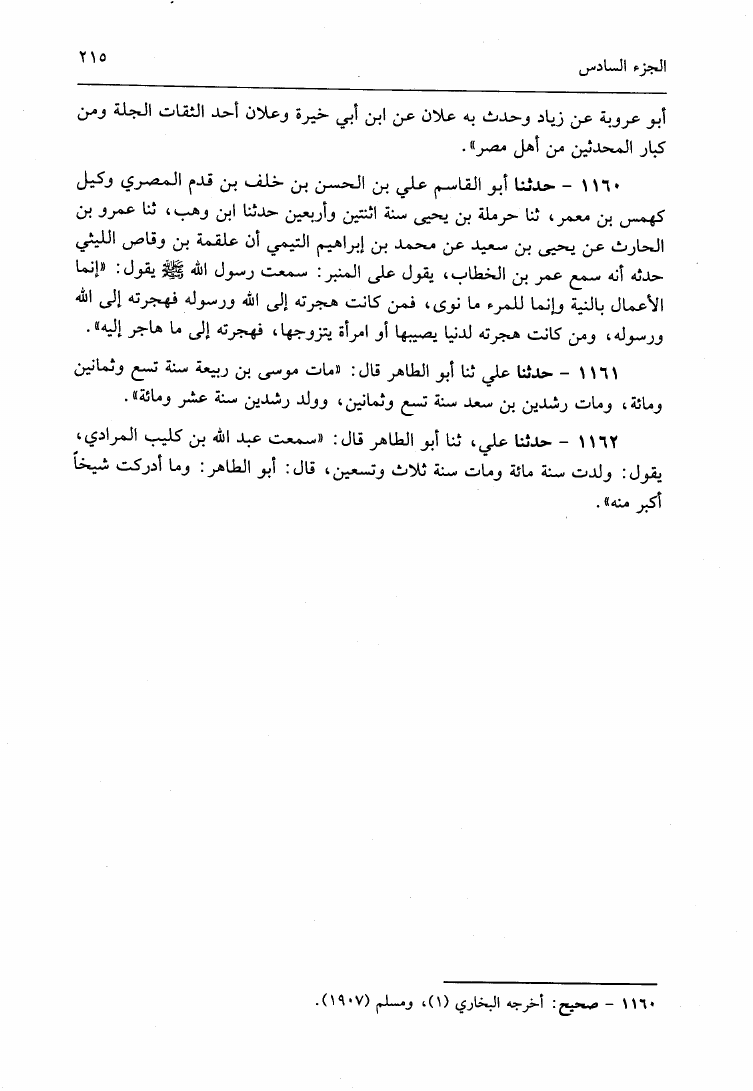 الجزء السادس ٢١٥

أبو عروبة عن زياد وحدث به علان عن ابن أبي خيرة وعلان أحد الثقات الجلة ومن كبار المحدثين من أهل مصر».

١١٦٠ - حدثنا أبو القاسم علي بن الحسن بن خلف بن قدم المصري وكيل كهمس بن معمر، ثنا حرملة بن يحيى سنة اثنتين وأربعين حدثنا ابن وهب، ثنا عمرو بن الحارث عن يحيى بن سعيد عن محمد بن إبراهيم التيمي أن علقمة بن وقاص الليثي حدثه أنه سمع عمر بن الخطاب، يقول على المنبر: سمعت رسول الله ﷺ يقول: «إنما الأعمال بالنية وإنما للمرء ما نوى، فمن كانت هجرته إلى الله ورسوله فهجرته إلى الله ورسوله، ومن كانت هجرته لدنيا يصيبها أو امرأة يتزوجها، فهجرته إلى ما هاجر إليه».

١١٦١ - حدثنا علي ثنا أبو الطاهر قال: «مات موسى بن ربيعة سنة تسع وثمانين ومائة، ومات رشدين بن سعد سنة تسع وثمانين، وولد رشدين سنة عشر ومائة».

١١٦٢ - حدثنا علي، ثنا أبو الطاهر قال: «سمعت عبد الله بن كليب المرادي، يقول: ولدت سنة مائة ومات سنة ثلاث وتسعين، قال: أبو الطاهر: وما أدركت شيخاً أكبر منه».

١١٦٠ - صحيح: أخرجه البخاري (١)، ومسلم (١٩٠٧).